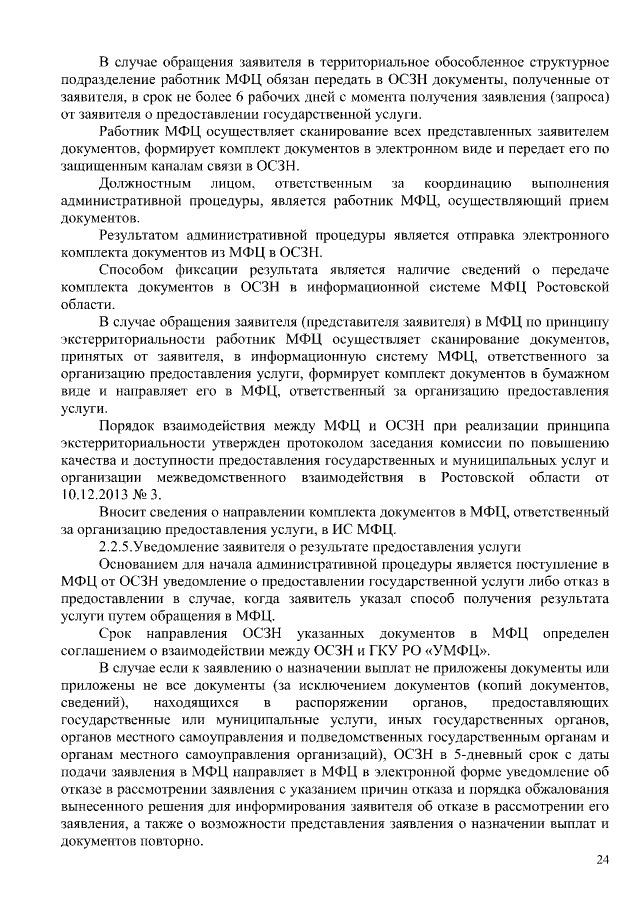 В случае обращения заявителя в территориальное обособленное структурное подразделение работник МФЦ обязан передать в ОСЗН документы, полученные от заявителя, в срок не более 6 рабочих дней с момента получения заявления (запроса) от заявителя о предоставлении государственной услуги.

Работник МФЦ осуществляет сканирование всех представленных заявителем документов, формирует комплект документов в электронном виде и передает его по защищенным каналам связи в ОСЗН.

Должностным лицом, ответственным за координацию выполнения административной процедуры, является работник МФЦ, осуществляющий прием документов.

Результатом административной процедуры является отправка электронного комплекта документов из МФЦ в ОСЗН.

Способом фиксации результата является наличие сведений о передаче комплекта документов в ОСЗН в информационной системе МФЦ Ростовской области.

В случае обращения заявителя (представителя заявителя) в МФЦ по принципу экстерриториальности работник МФЦ осуществляет сканирование документов, принятых от заявителя, в информационную систему МФЦ, ответственного за организацию предоставления услуги, формирует комплект документов в бумажном виде и направляет его в МФЦ, ответственный за организацию предоставления услуги.

Порядок взаимодействия между МФЦ и ОСЗН при реализации принципа экстерриториальности утвержден протоколом заседания комиссии по повышению качества и доступности предоставления государственных и муниципальных услуг и организации межведомственного взаимодействия в Ростовской области от 10.12.2013 № 3.

Вносит сведения о направлении комплекта документов в МФЦ, ответственный за организацию предоставления услуги, в ИС МФЦ.

2.2.5.Уведомление заявителя о результате предоставления услуги

Основанием для начала административной процедуры является поступление в МФЦ от ОСЗН уведомление о предоставлении государственной услуги либо отказ в предоставлении в случае, когда заявитель указал способ получения результата услуги путем обращения в МФЦ.

Срок направления ОСЗН указанных документов в МФЦ определен соглашением о взаимодействии между ОСЗН и ГКУ РО «УМФЦ».

В случае если к заявлению о назначении выплат не приложены документы или приложены не все документы (за исключением документов (копий документов, сведений), находящихся в распоряжении органов, предоставляющих государственные или муниципальные услуги, иных государственных органов, органов местного самоуправления и подведомственных государственным органам и органам местного самоуправления организаций), ОСЗН в 5-дневный срок с даты подачи заявления в МФЦ направляет в МФЦ в электронной форме уведомление об отказе в рассмотрении заявления с указанием причин отказа и порядка обжалования вынесенного решения для информирования заявителя об отказе в рассмотрении его заявления, а также о возможности представления заявления о назначении выплат и документов повторно.

24